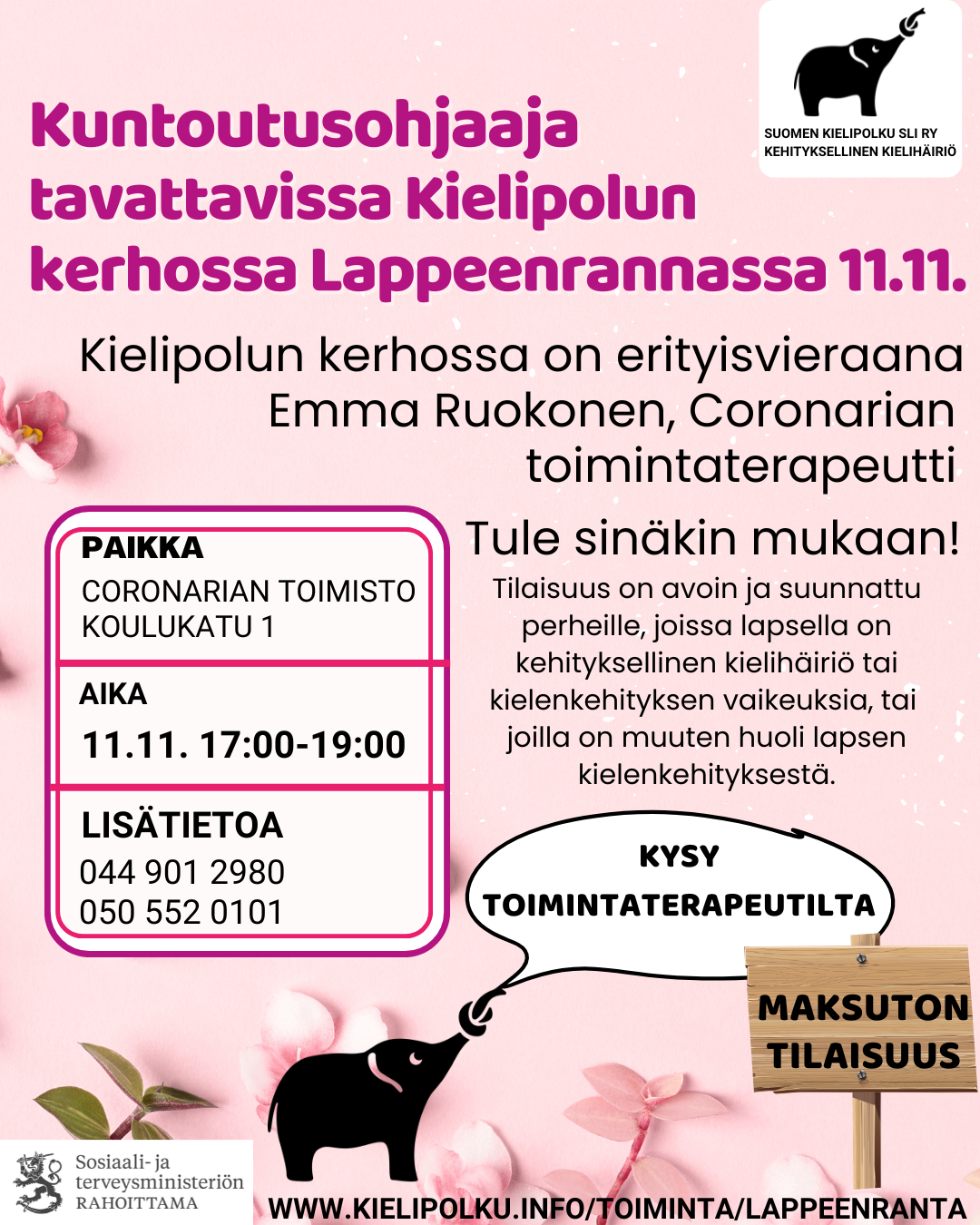 SUOMEN KIELIPOLKU SLI RY
KEHITYKSELLINEN KIELIHÄIRIÖ

Kuntoutusohjaaja tavattavissa Kielipolun kerhossa Lappeenrannassa 11.11.

Kielipolun kerhossa on erityisvieraana Emma Ruokonen, Coronarian toimintaterapeutti

PAIKKA
CORONARIAN TOIMISTO
KOULUKATU 1

AIKA
11.11. 17:00-19:00

LISÄTIETOA
044 901 2980
050 552 0101

Tule sinäkin mukaan!

Tilaisuus on avoin ja suunnattu perheille, joissa lapsella on kehityksellinen kielihäiriö tai kielenkehityksen vaikeuksia, tai joilla on muuten huoli lapsen kielenkehityksestä.

KYSY
TOIMINTATERAPEUTILTA

MAKSUTON
TILAISUUS

Sosiaali- ja
terveysministeriön
RAHOITTAMA

WWW.KIELIPOLKU.INFO/TOIMINTA/LAPPEENRANTA